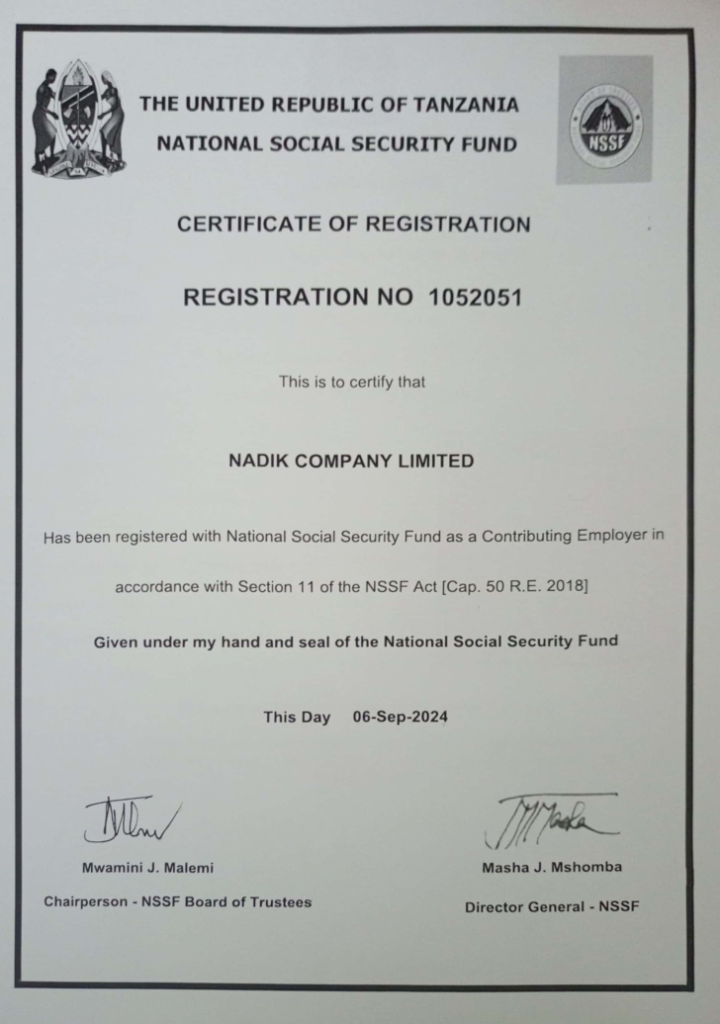 THE UNITED REPUBLIC OF TANZANIA
NATIONAL SOCIAL SECURITY FUND

NSSF

CERTIFICATE OF REGISTRATION

REGISTRATION NO 1052051

This is to certify that

NADIK COMPANY LIMITED

Has been registered with National Social Security Fund as a Contributing Employer in accordance with Section 11 of the NSSF Act [Cap. 50 R.E. 2018]

Given under my hand and seal of the National Social Security Fund

This Day 06-Sep-2024

Mwamini J. Malemi
Chairperson - NSSF Board of Trustees

Masha J. Mshomba
Director General - NSSF